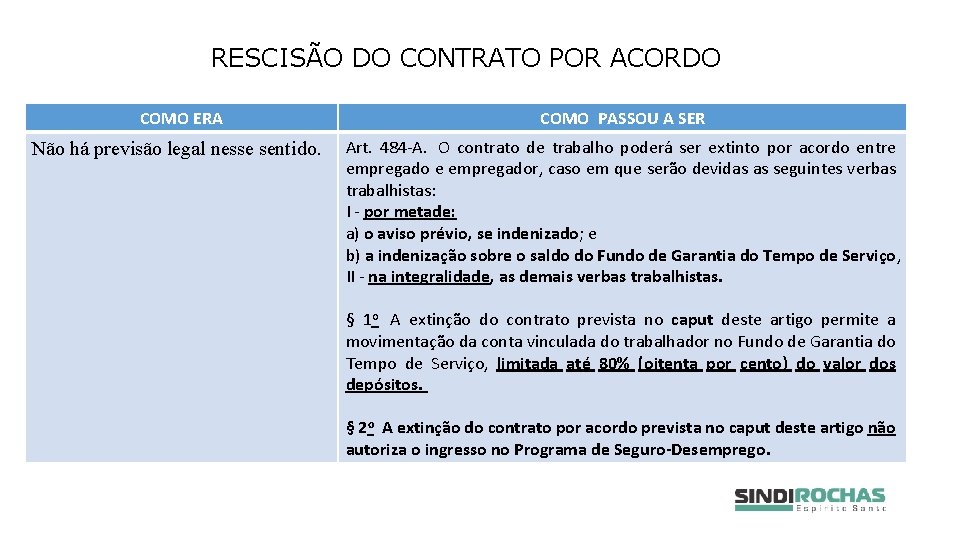 RESCISÃO DO CONTRATO POR ACORDO

| COMO ERA | COMO PASSOU A SER |
|---|---|
| Não há previsão legal nesse sentido. | Art. 484-A. O contrato de trabalho poderá ser extinto por acordo entre empregado e empregador, caso em que serão devidas as seguintes verbas trabalhistas: I - por metade: a) o aviso prévio, se indenizado; e b) a indenização sobre o saldo do Fundo de Garantia do Tempo de Serviço, II - na integralidade, as demais verbas trabalhistas. § 1º A extinção do contrato prevista no caput deste artigo permite a movimentação da conta vinculada do trabalhador no Fundo de Garantia do Tempo de Serviço, limitada até 80% (oitenta por cento) do valor dos depósitos. § 2º A extinção do contrato por acordo prevista no caput deste artigo não autoriza o ingresso no Programa de Seguro-Desemprego. |

SINDIROCHAS
Espírito Santo